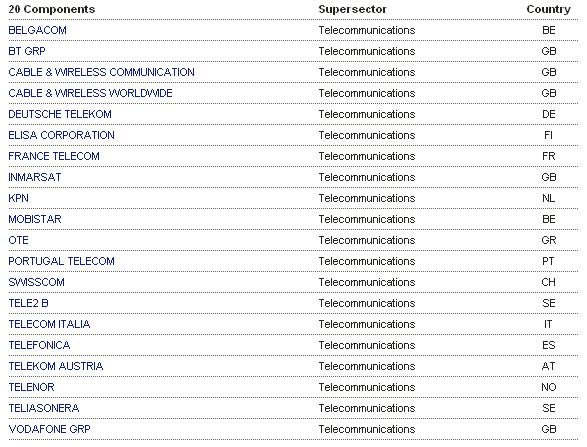 | 20 Components | Supersector | Country |
|---|---|---|
| BELGACOM | Telecommunications | BE |
| BT GRP | Telecommunications | GB |
| CABLE & WIRELESS COMMUNICATION | Telecommunications | GB |
| CABLE & WIRELESS WORLDWIDE | Telecommunications | GB |
| DEUTSCHE TELEKOM | Telecommunications | DE |
| ELISA CORPORATION | Telecommunications | FI |
| FRANCE TELECOM | Telecommunications | FR |
| INMARSAT | Telecommunications | GB |
| KPN | Telecommunications | NL |
| MOBISTAR | Telecommunications | BE |
| OTE | Telecommunications | GR |
| PORTUGAL TELECOM | Telecommunications | PT |
| SWISSCOM | Telecommunications | CH |
| TELE2 B | Telecommunications | SE |
| TELECOM ITALIA | Telecommunications | IT |
| TELEFONICA | Telecommunications | ES |
| TELEKOM AUSTRIA | Telecommunications | AT |
| TELENOR | Telecommunications | NO |
| TELIASONERA | Telecommunications | SE |
| VODAFONE GRP | Telecommunications | GB |